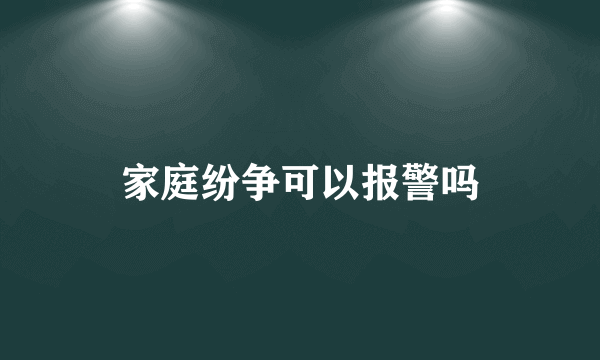 家庭纷争可以报警吗